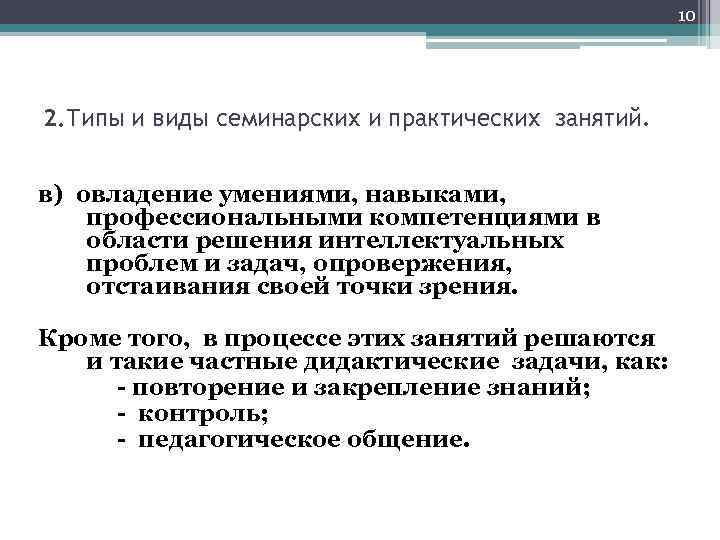 10

2.Типы и виды семинарских и практических занятий.

в) овладение умениями, навыками, профессиональными компетенциями в области решения интеллектуальных проблем и задач, опровержения, отстаивания своей точки зрения.

Кроме того, в процессе этих занятий решаются и такие частные дидактические задачи, как:
- повторение и закрепление знаний;
- контроль;
- педагогическое общение.